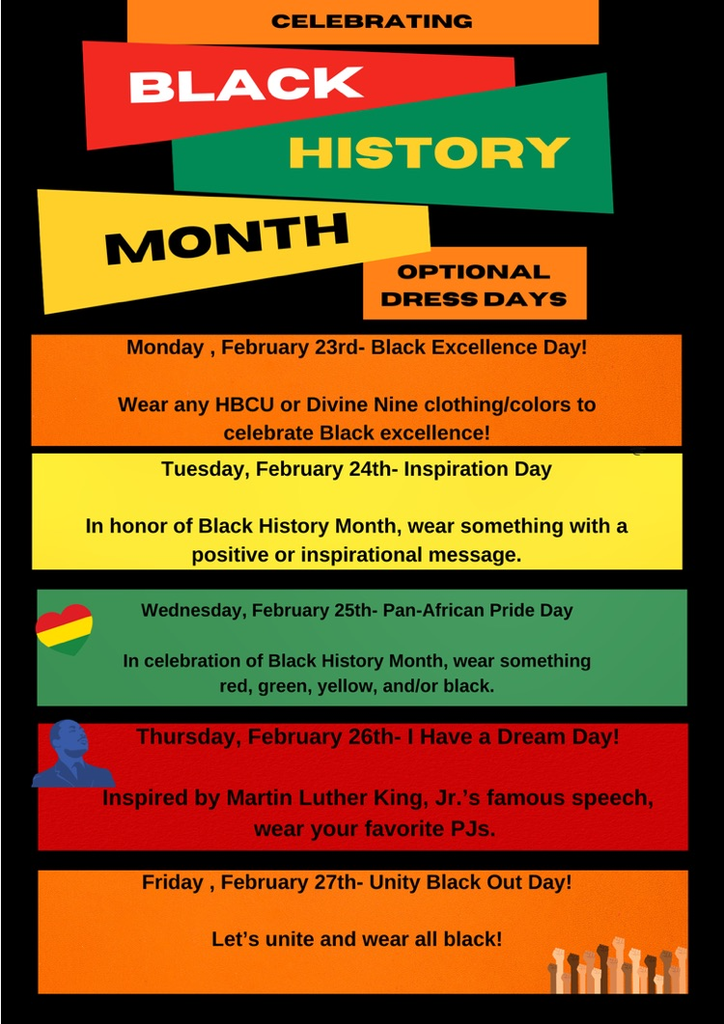 CELEBRATING

BLACK

HISTORY

MONTH

OPTIONAL DRESS DAYS

Monday , February 23rd- Black Excellence Day!

Wear any HBCU or Divine Nine clothing/colors to celebrate Black excellence!

Tuesday, February 24th- Inspiration Day

In honor of Black History Month, wear something with a positive or inspirational message.

Wednesday, February 25th- Pan-African Pride Day

In celebration of Black History Month, wear something red, green, yellow, and/or black.

Thursday, February 26th- I Have a Dream Day!

Inspired by Martin Luther King, Jr.'s famous speech, wear your favorite PJs.

Friday , February 27th- Unity Black Out Day!

Let's unite and wear all black!